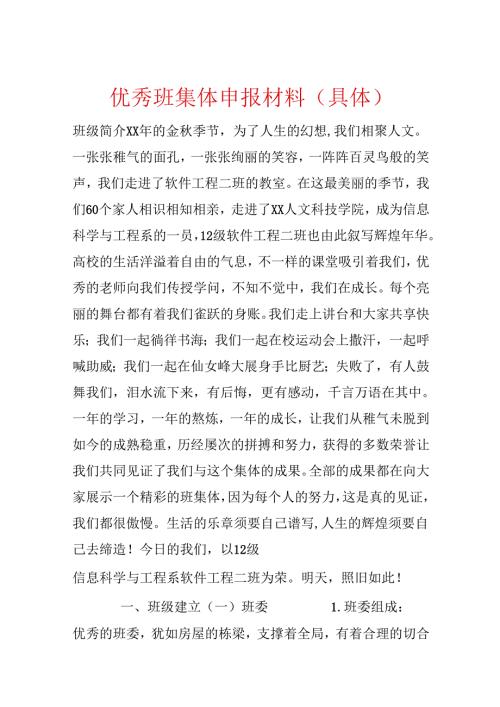 优秀班集体申报材料（具体）

班级简介XX年的金秋季节，为了人生的幻想，我们相聚人文。一张张稚气的面孔，一张张绚丽的笑容，一阵阵百灵鸟般的笑声，我们走进了软件工程二班的教室。在这最美丽的季节，我们60个家人相识相知相亲，走进了XX人文科技学院，成为信息科学与工程系的一员，12级软件工程二班也由此叙写辉煌年华。高校的生活洋溢着自由的气息，不一样的课堂吸引着我们，优秀的老师向我们传授学问，不知不觉中，我们在成长。每个亮丽的舞台都有着我们雀跃的身账。我们走上讲台和大家共享快乐；我们一起徜徉书海；我们一起在校运动会上撒汗，一起呼喊助威；我们一起在仙女峰大展身手比厨艺；失败了，有人鼓舞我们，泪水流下来，有后悔，更有感动，千言万语在其中。一年的学习，一年的熬炼，一年的成长，让我们从稚气未脱到如今的成熟稳重，历经屡次的拼搏和努力，获得的多数荣誉让我们共同见证了我们与这个集体的成果。全部的成果都在向大家展示一个精彩的班集体，因为每个人的努力，这是真的见证，我们都很傲慢。生活的乐章须要自己谱写，人生的辉煌须要自己去缔造！今日的我们，以12级

信息科学与工程系软件工程二班为荣。明天，照旧如此！

一、班级建立（一）班委　　1.班委组成：

优秀的班委，犹如房屋的栋梁，支撑着全局，有着合理的切合